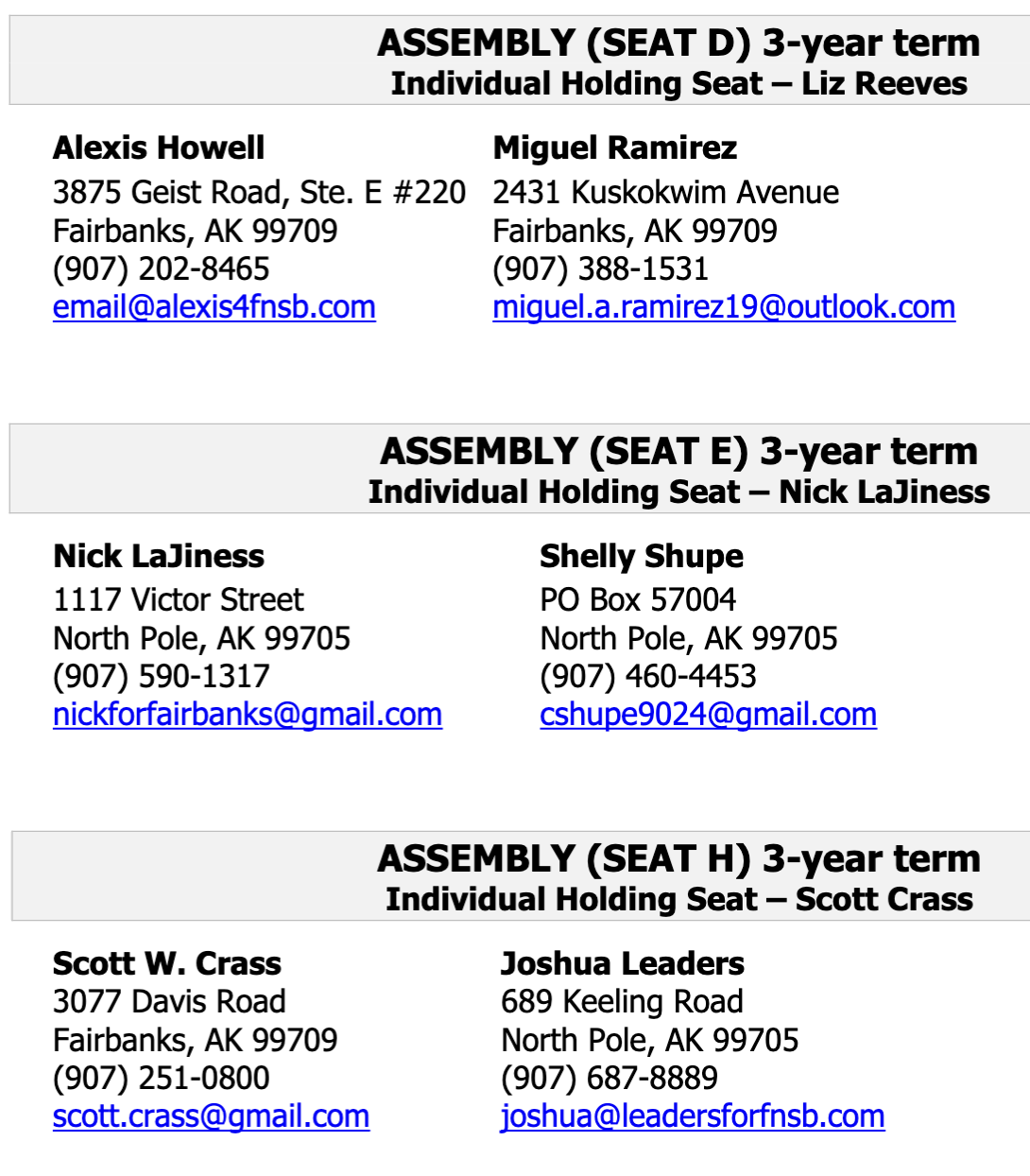 ASSEMBLY (SEAT D) 3-year term
Individual Holding Seat – Liz Reeves

Alexis Howell
3875 Geist Road, Ste. E #220
Fairbanks, AK 99709
(907) 202-8465
email@alexis4fnsb.com

Miguel Ramirez
2431 Kuskokwim Avenue
Fairbanks, AK 99709
(907) 388-1531
miguel.a.ramirez19@outlook.com

ASSEMBLY (SEAT E) 3-year term
Individual Holding Seat – Nick LaJiness

Nick LaJiness
1117 Victor Street
North Pole, AK 99705
(907) 590-1317
nickforfairbanks@gmail.com

Shelly Shupe
PO Box 57004
North Pole, AK 99705
(907) 460-4453
cshupe9024@gmail.com

ASSEMBLY (SEAT H) 3-year term
Individual Holding Seat – Scott Crass

Scott W. Crass
3077 Davis Road
Fairbanks, AK 99709
(907) 251-0800
scott.crass@gmail.com

Joshua Leaders
689 Keeling Road
North Pole, AK 99705
(907) 687-8889
joshua@leadersforfnsb.com